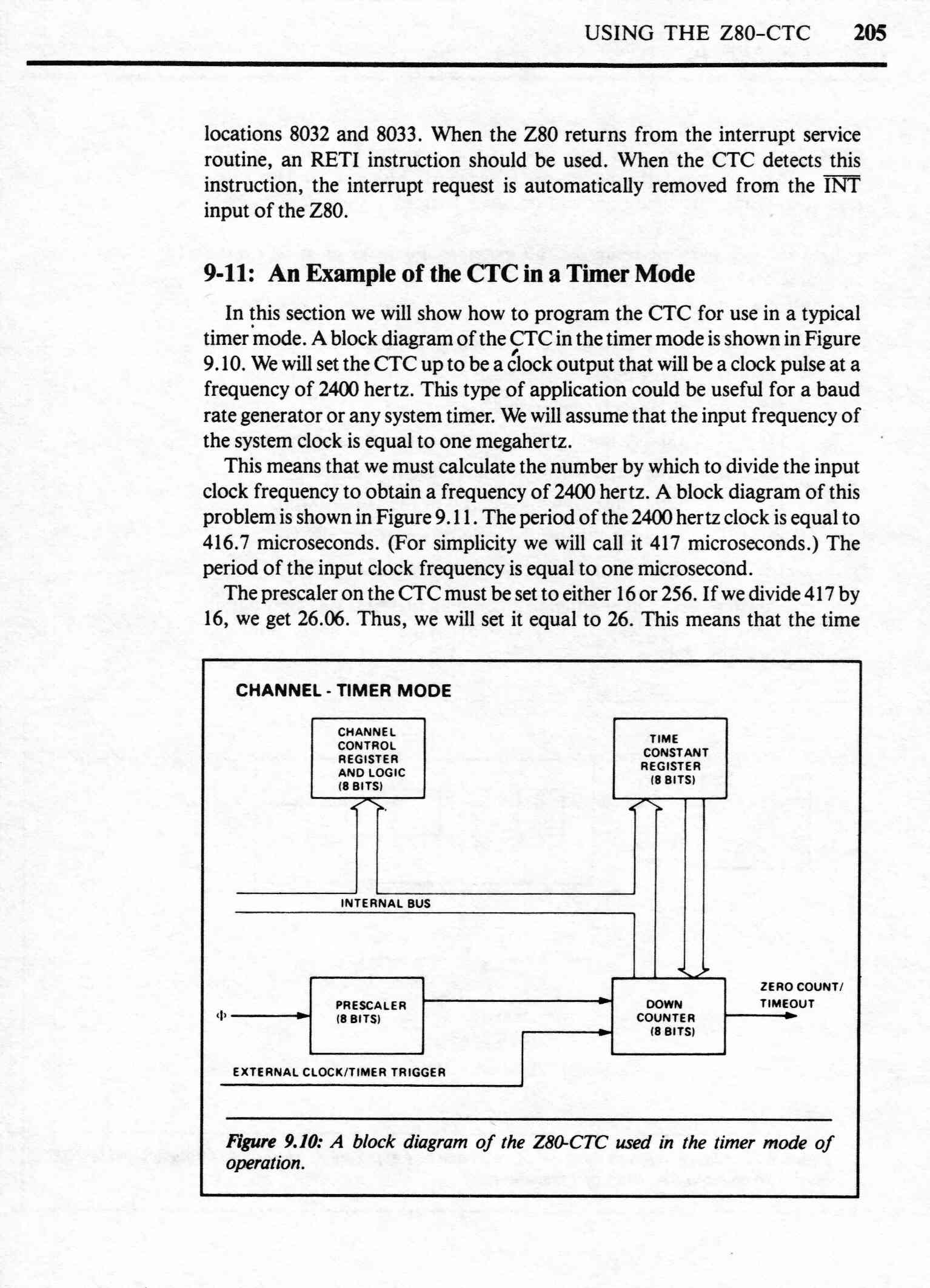 USING THE Z80-CTC 205

locations 8032 and 8033. When the Z80 returns from the interrupt service routine, an RETI instruction should be used. When the CTC detects this instruction, the interrupt request is automatically removed from the $\overline{INT}$ input of the Z80.

9-11: An Example of the CTC in a Timer Mode

In this section we will show how to program the CTC for use in a typical timer mode. A block diagram of the CTC in the timer mode is shown in Figure 9.10. We will set the CTC up to be a clock output that will be a clock pulse at a frequency of 2400 hertz. This type of application could be useful for a baud rate generator or any system timer. We will assume that the input frequency of the system clock is equal to one megahertz.

This means that we must calculate the number by which to divide the input clock frequency to obtain a frequency of 2400 hertz. A block diagram of this problem is shown in Figure 9.11. The period of the 2400 hertz clock is equal to 416.7 microseconds. (For simplicity we will call it 417 microseconds.) The period of the input clock frequency is equal to one microsecond.

The prescaler on the CTC must be set to either 16 or 256. If we divide 417 by 16, we get 26.06. Thus, we will set it equal to 26. This means that the time

CHANNEL - TIMER MODE

CHANNEL CONTROL REGISTER AND LOGIC (8 BITS)

TIME CONSTANT REGISTER (8 BITS)

INTERNAL BUS

$\Phi$

PRESCALER (8 BITS)

DOWN COUNTER (8 BITS)

ZERO COUNT/ TIMEOUT

EXTERNAL CLOCK/TIMER TRIGGER

Figure 9.10: A block diagram of the Z80-CTC used in the timer mode of operation.